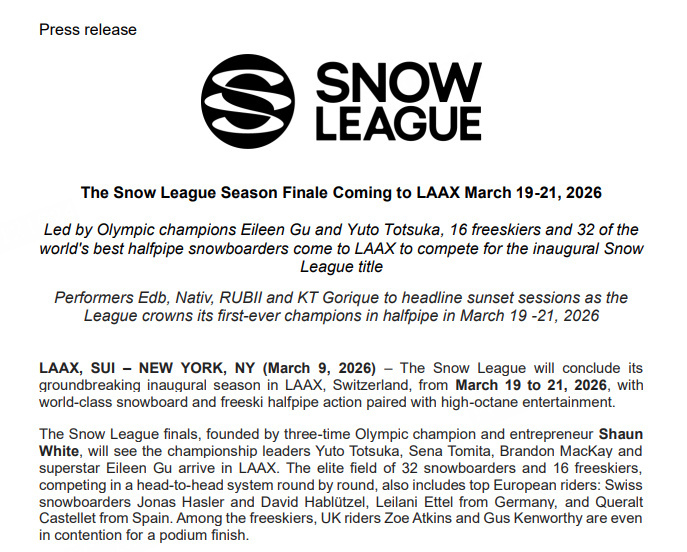 Press release

SNOW LEAGUE

The Snow League Season Finale Coming to LAAX March 19-21, 2026

Led by Olympic champions Eileen Gu and Yuto Totsuka, 16 freeskiers and 32 of the world's best halfpipe snowboarders come to LAAX to compete for the inaugural Snow League title

Performers Edb, Nativ, RUBII and KT Gorique to headline sunset sessions as the League crowns its first-ever champions in halfpipe in March 19 -21, 2026

LAAX, SUI – NEW YORK, NY (March 9, 2026) – The Snow League will conclude its groundbreaking inaugural season in LAAX, Switzerland, from March 19 to 21, 2026, with world-class snowboard and freeski halfpipe action paired with high-octane entertainment.

The Snow League finals, founded by three-time Olympic champion and entrepreneur Shaun White, will see the championship leaders Yuto Totsuka, Sena Tomita, Brandon MacKay and superstar Eileen Gu arrive in LAAX. The elite field of 32 snowboarders and 16 freeskiers, competing in a head-to-head system round by round, also includes top European riders: Swiss snowboarders Jonas Hasler and David Hablützel, Leilani Ettel from Germany, and Queralt Castellet from Spain. Among the freeskiers, UK riders Zoe Atkins and Gus Kenworthy are even in contention for a podium finish.